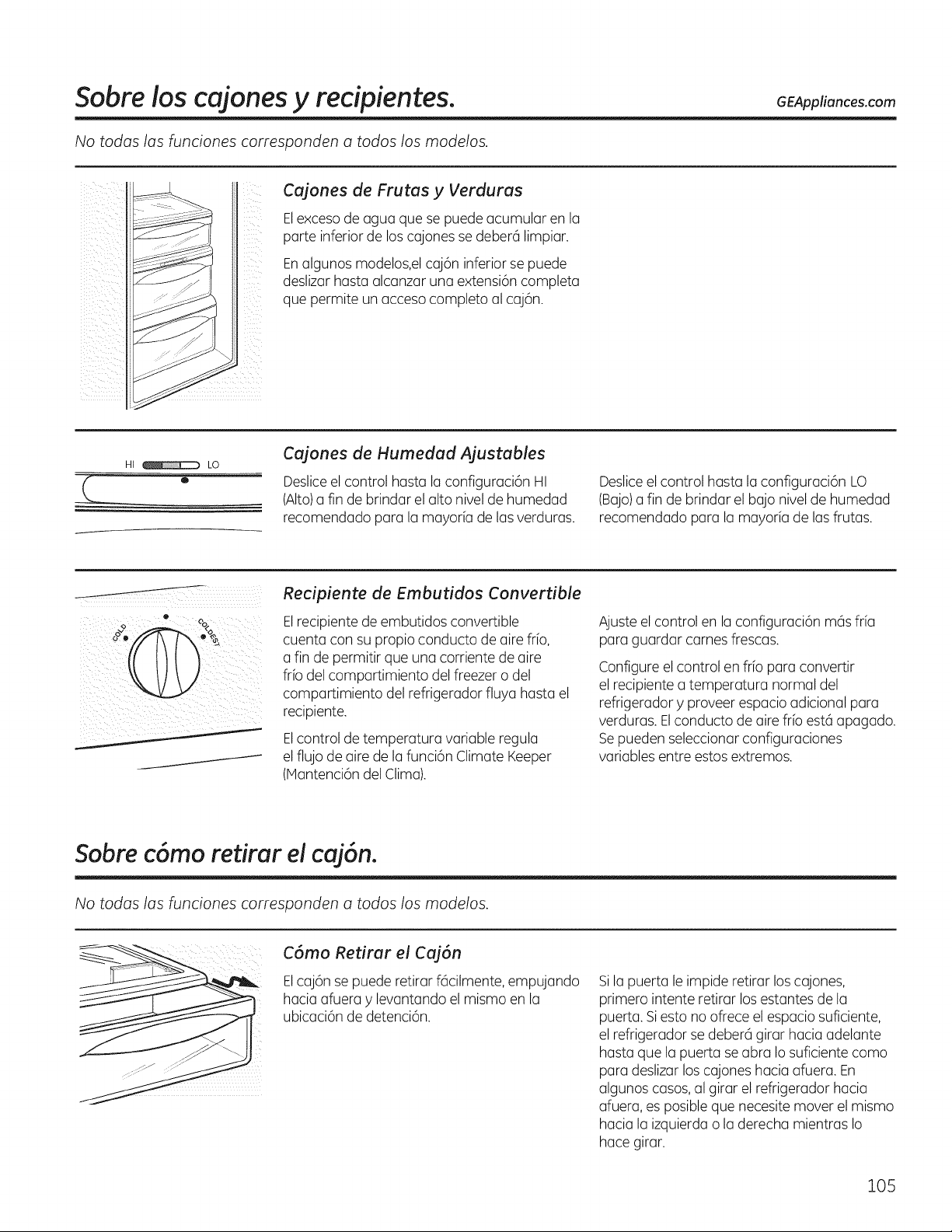 Sobre los cajones y recipientes.

GEAppliances.com

No todas las funciones corresponden a todos los modelos.

Cajones de Frutas y Verduras

El exceso de agua que se puede acumular en la parte inferior de los cajones se deberá limpiar.

En algunos modelos,el cajón inferior se puede deslizar hasta alcanzar una extensión completa que permite un acceso completo al cajón.

HI LO

Cajones de Humedad Ajustables

Deslice el control hasta la configuración HI (Alto) a fin de brindar el alto nivel de humedad recomendado para la mayoría de las verduras.

Deslice el control hasta la configuración LO (Bajo) a fin de brindar el bajo nivel de humedad recomendado para la mayoría de las frutas.

COLD COLDEST

Recipiente de Embutidos Convertible

El recipiente de embutidos convertible cuenta con su propio conducto de aire frío, a fin de permitir que una corriente de aire frío del compartimiento del freezer o del compartimiento del refrigerador fluya hasta el recipiente.

El control de temperatura variable regula el flujo de aire de la función Climate Keeper (Mantención del Clima).

Ajuste el control en la configuración más fría para guardar carnes frescas.

Configure el control en frío para convertir el recipiente a temperatura normal del refrigerador y proveer espacio adicional para verduras. El conducto de aire frío está apagado. Se pueden seleccionar configuraciones variables entre estos extremos.

Sobre cómo retirar el cajón.

No todas las funciones corresponden a todos los modelos.

Cómo Retirar el Cajón

El cajón se puede retirar fácilmente, empujando hacia afuera y levantando el mismo en la ubicación de detención.

Si la puerta le impide retirar los cajones, primero intente retirar los estantes de la puerta. Si esto no ofrece el espacio suficiente, el refrigerador se deberá girar hacia adelante hasta que la puerta se abra lo suficiente como para deslizar los cajones hacia afuera. En algunos casos, al girar el refrigerador hacia afuera, es posible que necesite mover el mismo hacia la izquierda o la derecha mientras lo hace girar.

105